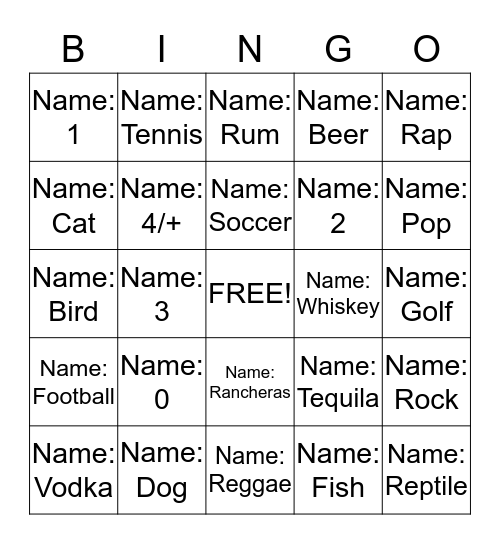 | B | I | N | G | O |
|---|---|---|---|---|
| Name: 1 | Name: Tennis | Name: Rum | Name: Beer | Name: Rap |
| Name: Cat | Name: 4/+ | Name: Soccer | Name: 2 | Name: Pop |
| Name: Bird | Name: 3 | FREE! | Name: Whiskey | Name: Golf |
| Name: Football | Name: 0 | Name: Rancheras | Name: Tequila | Name: Rock |
| Name: Vodka | Name: Dog | Name: Reggae | Name: Fish | Name: Reptile |